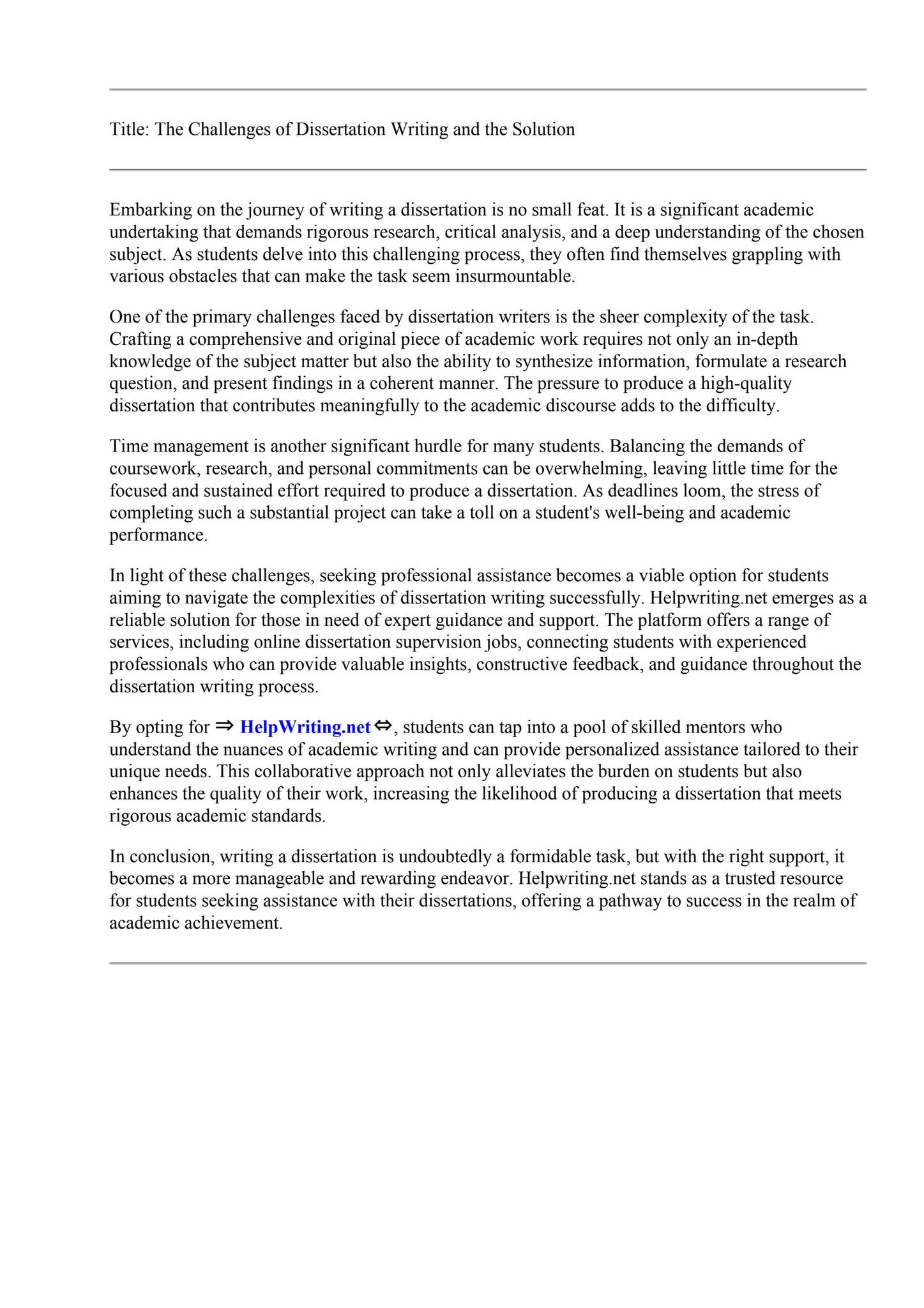 Title: The Challenges of Dissertation Writing and the Solution

Embarking on the journey of writing a dissertation is no small feat. It is a significant academic undertaking that demands rigorous research, critical analysis, and a deep understanding of the chosen subject. As students delve into this challenging process, they often find themselves grappling with various obstacles that can make the task seem insurmountable.

One of the primary challenges faced by dissertation writers is the sheer complexity of the task. Crafting a comprehensive and original piece of academic work requires not only an in-depth knowledge of the subject matter but also the ability to synthesize information, formulate a research question, and present findings in a coherent manner. The pressure to produce a high-quality dissertation that contributes meaningfully to the academic discourse adds to the difficulty.

Time management is another significant hurdle for many students. Balancing the demands of coursework, research, and personal commitments can be overwhelming, leaving little time for the focused and sustained effort required to produce a dissertation. As deadlines loom, the stress of completing such a substantial project can take a toll on a student's well-being and academic performance.

In light of these challenges, seeking professional assistance becomes a viable option for students aiming to navigate the complexities of dissertation writing successfully. Helpwriting.net emerges as a reliable solution for those in need of expert guidance and support. The platform offers a range of services, including online dissertation supervision jobs, connecting students with experienced professionals who can provide valuable insights, constructive feedback, and guidance throughout the dissertation writing process.

By opting for ⇒ HelpWriting.net ⇔, students can tap into a pool of skilled mentors who understand the nuances of academic writing and can provide personalized assistance tailored to their unique needs. This collaborative approach not only alleviates the burden on students but also enhances the quality of their work, increasing the likelihood of producing a dissertation that meets rigorous academic standards.

In conclusion, writing a dissertation is undoubtedly a formidable task, but with the right support, it becomes a more manageable and rewarding endeavor. Helpwriting.net stands as a trusted resource for students seeking assistance with their dissertations, offering a pathway to success in the realm of academic achievement.